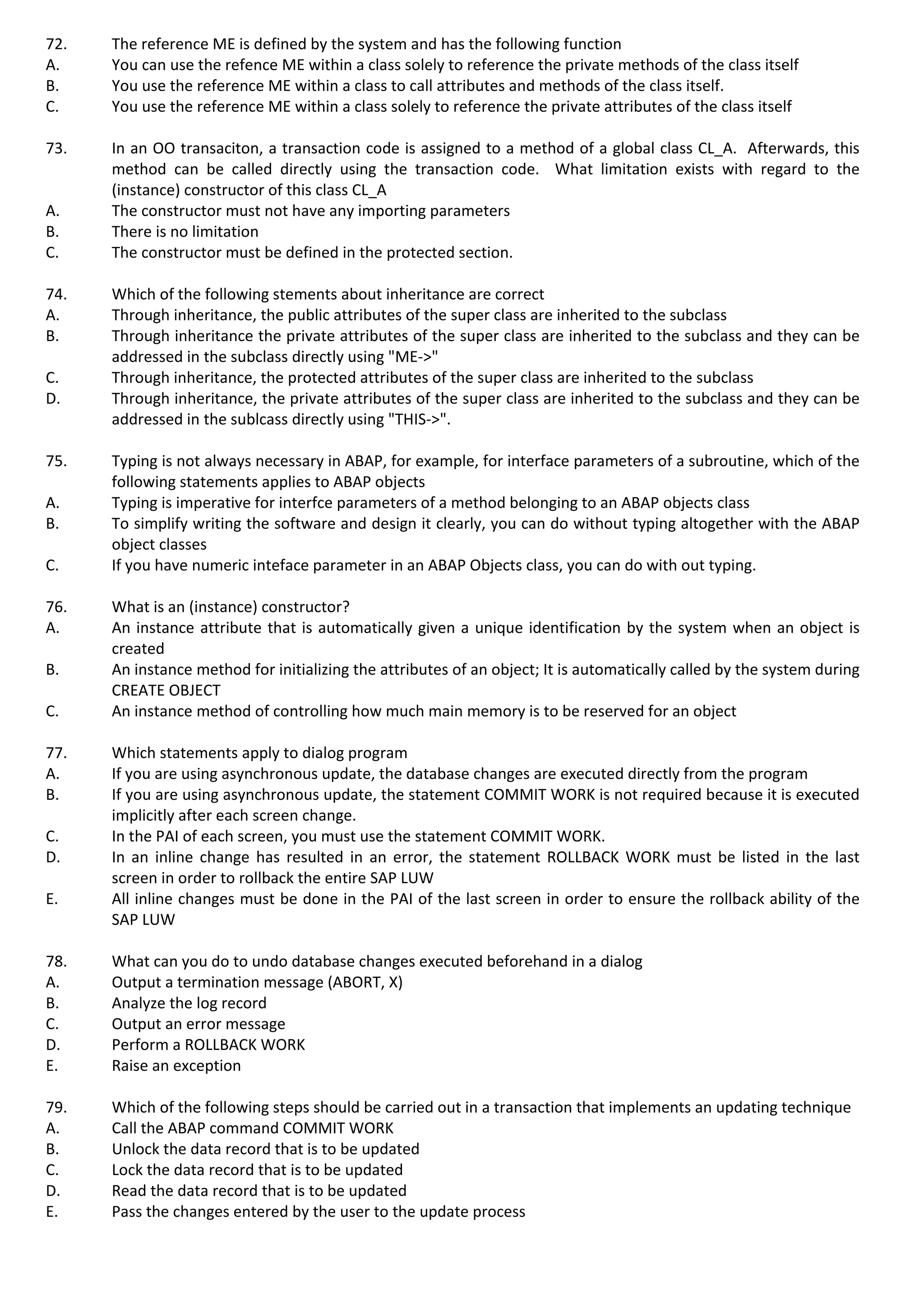 72. The reference ME is defined by the system and has the following function
A. You can use the refence ME within a class solely to reference the private methods of the class itself
B. You use the reference ME within a class to call attributes and methods of the class itself.
C. You use the reference ME within a class solely to reference the private attributes of the class itself

73. In an OO transaciton, a transaction code is assigned to a method of a global class CL_A. Afterwards, this method can be called directly using the transaction code. What limitation exists with regard to the (instance) constructor of this class CL_A
A. The constructor must not have any importing parameters
B. There is no limitation
C. The constructor must be defined in the protected section.

74. Which of the following stements about inheritance are correct
A. Through inheritance, the public attributes of the super class are inherited to the subclass
B. Through inheritance the private attributes of the super class are inherited to the subclass and they can be addressed in the subclass directly using "ME->"
C. Through inheritance, the protected attributes of the super class are inherited to the subclass
D. Through inheritance, the private attributes of the super class are inherited to the subclass and they can be addressed in the sublcass directly using "THIS->".

75. Typing is not always necessary in ABAP, for example, for interface parameters of a subroutine, which of the following statements applies to ABAP objects
A. Typing is imperative for interfce parameters of a method belonging to an ABAP objects class
B. To simplify writing the software and design it clearly, you can do without typing altogether with the ABAP object classes
C. If you have numeric inteface parameter in an ABAP Objects class, you can do with out typing.

76. What is an (instance) constructor?
A. An instance attribute that is automatically given a unique identification by the system when an object is created
B. An instance method for initializing the attributes of an object; It is automatically called by the system during CREATE OBJECT
C. An instance method of controlling how much main memory is to be reserved for an object

77. Which statements apply to dialog program
A. If you are using asynchronous update, the database changes are executed directly from the program
B. If you are using asynchronous update, the statement COMMIT WORK is not required because it is executed implicitly after each screen change.
C. In the PAI of each screen, you must use the statement COMMIT WORK.
D. In an inline change has resulted in an error, the statement ROLLBACK WORK must be listed in the last screen in order to rollback the entire SAP LUW
E. All inline changes must be done in the PAI of the last screen in order to ensure the rollback ability of the SAP LUW

78. What can you do to undo database changes executed beforehand in a dialog
A. Output a termination message (ABORT, X)
B. Analyze the log record
C. Output an error message
D. Perform a ROLLBACK WORK
E. Raise an exception

79. Which of the following steps should be carried out in a transaction that implements an updating technique
A. Call the ABAP command COMMIT WORK
B. Unlock the data record that is to be updated
C. Lock the data record that is to be updated
D. Read the data record that is to be updated
E. Pass the changes entered by the user to the update process